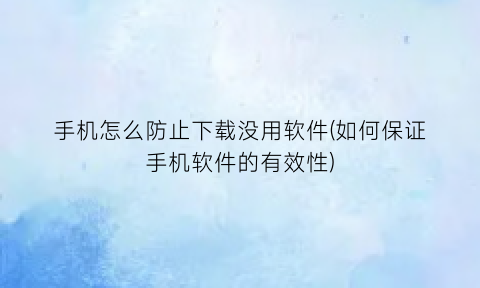 手机怎么防止下载没用软件(如何保证手机软件的有效性)